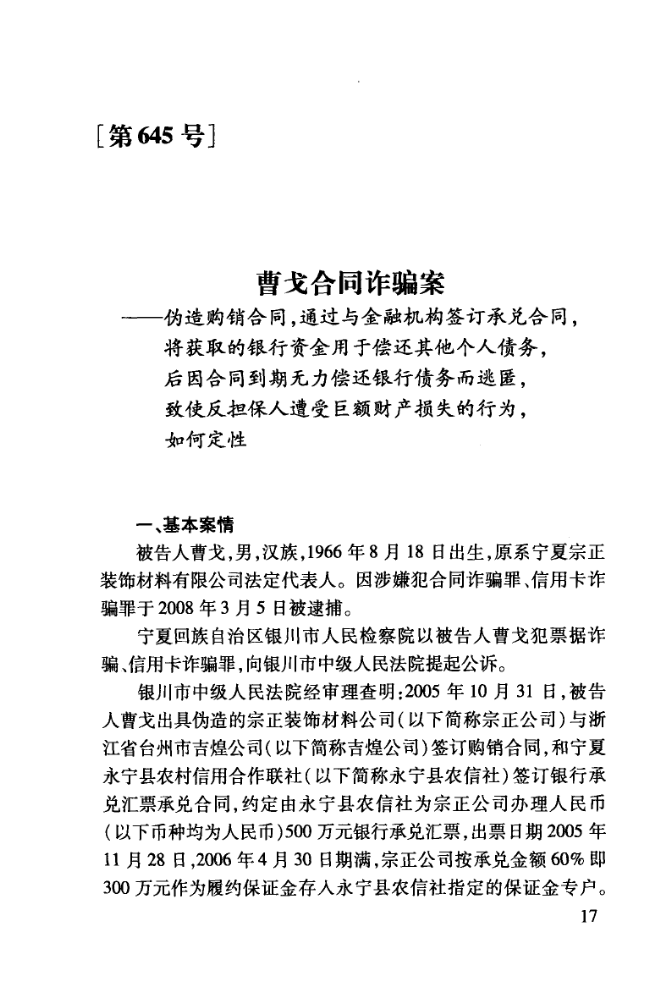 [第645号]

曹戈合同诈骗案

——伪造购销合同,通过与金融机构签订承兑合同,将获取的银行资金用于偿还其他个人债务,后因合同到期无力偿还银行债务而逃匿,致使反担保人遭受巨额财产损失的行为,如何定性

一、基本案情

被告人曹戈,男,汉族,1966年8月18日出生,原系宁夏宗正装饰材料有限公司法定代表人。因涉嫌犯合同诈骗罪、信用卡诈骗罪于2008年3月5日被逮捕。

宁夏回族自治区银川市人民检察院以被告人曹戈犯票据诈骗、信用卡诈骗罪,向银川市中级人民法院提起公诉。

银川市中级人民法院经审理查明:2005年10月31日,被告人曹戈出具伪造的宗正装饰材料公司(以下简称宗正公司)与浙江省台州市吉煌公司(以下简称吉煌公司)签订购销合同,和宁夏永宁县农村信用合作联社(以下简称永宁县农信社)签订银行承兑汇票承兑合同,约定由永宁县农信社为宗正公司办理人民币(以下币种均为人民币)500万元银行承兑汇票,出票日期2005年11月28日,2006年4月30日期满,宗正公司按承兑金额60%即300万元作为履约保证金存入永宁县农信社指定的保证金专户。

17